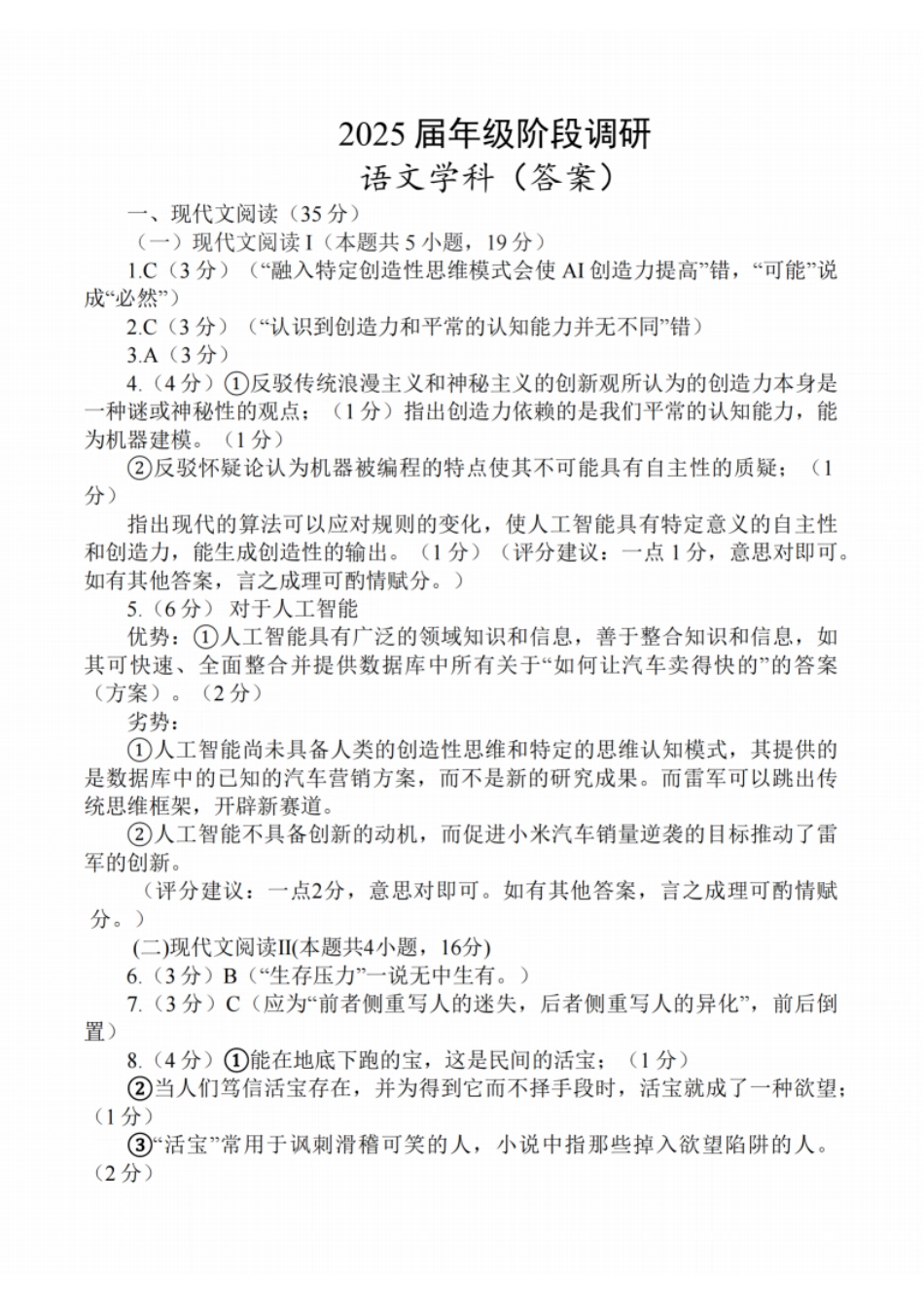 2025 届年级阶段调研
语文学科（答案）

一、现代文阅读（35 分）

（一）现代文阅读 I（本题共 5 小题，19 分）

1.C（3 分）（“融入特定创造性思维模式会使 AI 创造力提高”错，“可能”说成“必然”）

2.C（3 分）（“认识到创造力和平常的认知能力并无不同”错）

3.A（3 分）

4.（4 分）①反驳传统浪漫主义和神秘主义的创新观所认为的创造力本身是一种谜或神秘性的观点；（1 分）指出创造力依赖的是我们平常的认知能力，能为机器建模。（1 分）

②反驳怀疑论认为机器被编程的特点使其不可能具有自主性的质疑；（1 分）

指出现代的算法可以应对规则的变化，使人工智能具有特定意义的自主性和创造力，能生成创造性的输出。（1 分）（评分建议：一点 1 分，意思对即可。如有其他答案，言之成理可酌情赋分。）

5.（6 分） 对于人工智能

优势：①人工智能具有广泛的领域知识和信息，善于整合知识和信息，如其可快速、全面整合并提供数据库中所有关于“如何让汽车卖得快的”的答案（方案）。（2 分）

劣势：

①人工智能尚未具备人类的创造性思维和特定的思维认知模式，其提供的是数据库中的已知的汽车营销方案，而不是新的研究成果。而雷军可以跳出传统思维框架，开辟新赛道。

②人工智能不具备创新的动机，而促进小米汽车销量逆袭的目标推动了雷军的创新。

（评分建议：一点2分，意思对即可。如有其他答案，言之成理可酌情赋分。）

(二)现代文阅读II(本题共4小题，16分)

6.（3 分）B（“生存压力”一说无中生有。）

7.（3 分）C（应为“前者侧重写人的迷失，后者侧重写人的异化”，前后倒置）

8.（4 分）①能在地底下跑的宝，这是民间的活宝；（1 分）

②当人们笃信活宝存在，并为得到它而不择手段时，活宝就成了一种欲望；（1 分）

③“活宝”常用于讽刺滑稽可笑的人，小说中指那些掉入欲望陷阱的人。（2 分）